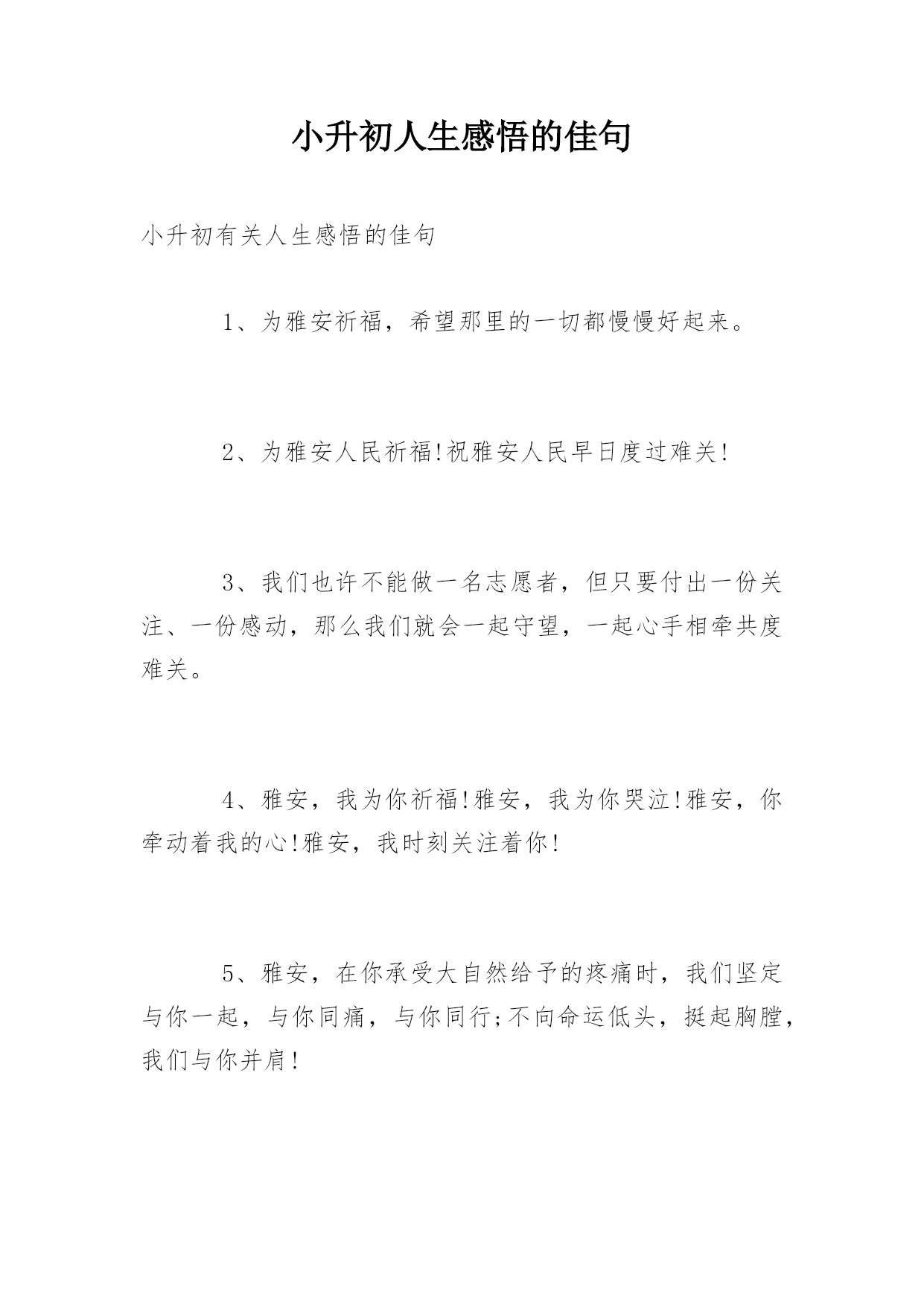 小升初人生感悟的佳句

小升初有关人生感悟的佳句

1、为雅安祈福，希望那里的一切都慢慢好起来。

2、为雅安人民祈福!祝雅安人民早日度过难关!

3、我们也许不能做一名志愿者，但只要付出一份关注、一份感动，那么我们就会一起守望，一起心手相牵共度难关。

4、雅安，我为你祈福!雅安，我为你哭泣!雅安，你牵动着我的心!雅安，我时刻关注着你!

5、雅安，在你承受大自然给予的疼痛时，我们坚定与你一起，与你同痛，与你同行;不向命运低头，挺起胸膛，我们与你并肩!